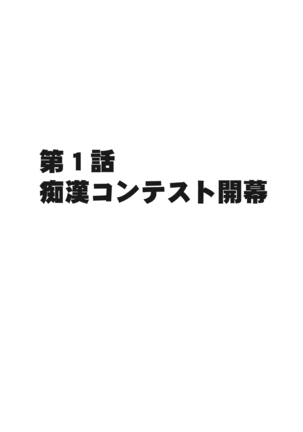 第１話
痴漢コンテスト開幕